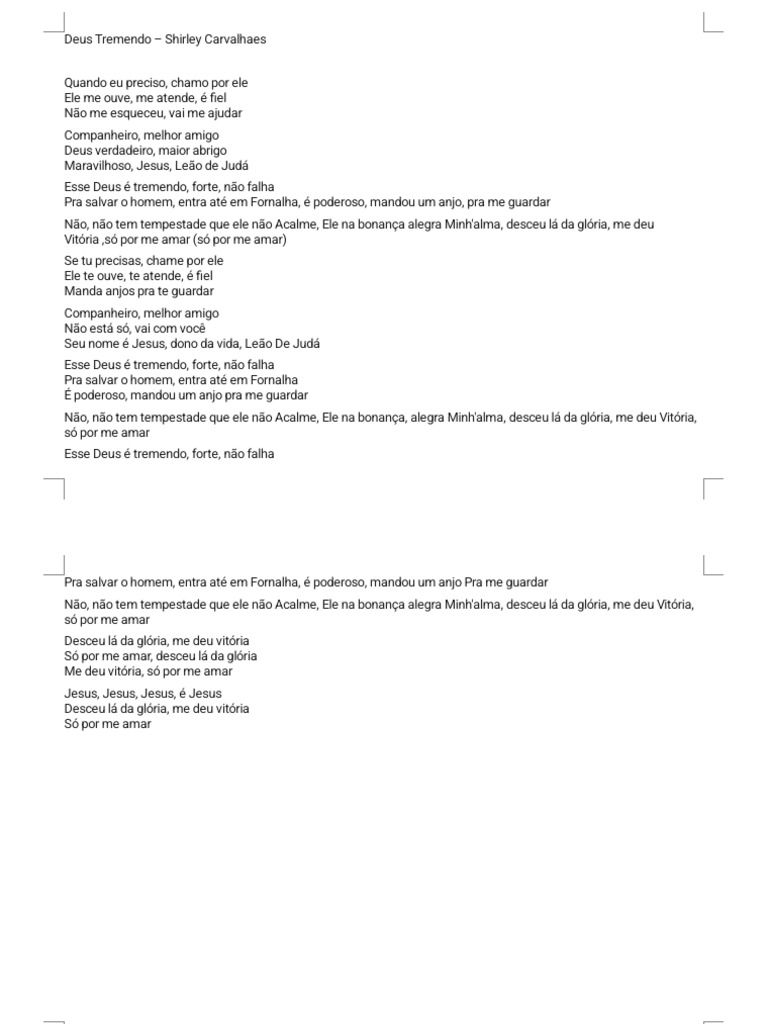 Deus Tremendo – Shirley Carvalhaes

Quando eu preciso, chamo por ele
Ele me ouve, me atende, é fiel
Não me esqueceu, vai me ajudar

Companheiro, melhor amigo
Deus verdadeiro, maior abrigo
Maravilhoso, Jesus, Leão de Judá

Esse Deus é tremendo, forte, não falha
Pra salvar o homem, entra até em Fornalha, é poderoso, mandou um anjo, pra me guardar

Não, não tem tempestade que ele não Acalme, Ele na bonança alegra Minh'alma, desceu lá da glória, me deu Vitória ,só por me amar (só por me amar)

Se tu precisas, chame por ele
Ele te ouve, te atende, é fiel
Manda anjos pra te guardar

Companheiro, melhor amigo
Não está só, vai com você
Seu nome é Jesus, dono da vida, Leão De Judá

Esse Deus é tremendo, forte, não falha
Pra salvar o homem, entra até em Fornalha
É poderoso, mandou um anjo pra me guardar

Não, não tem tempestade que ele não Acalme, Ele na bonança, alegra Minh'alma, desceu lá da glória, me deu Vitória, só por me amar

Esse Deus é tremendo, forte, não falha

Pra salvar o homem, entra até em Fornalha, é poderoso, mandou um anjo Pra me guardar

Não, não tem tempestade que ele não Acalme, Ele na bonança alegra Minh'alma, desceu lá da glória, me deu Vitória, só por me amar

Desceu lá da glória, me deu vitória
Só por me amar, desceu lá da glória
Me deu vitória, só por me amar

Jesus, Jesus, Jesus, é Jesus
Desceu lá da glória, me deu vitória
Só por me amar